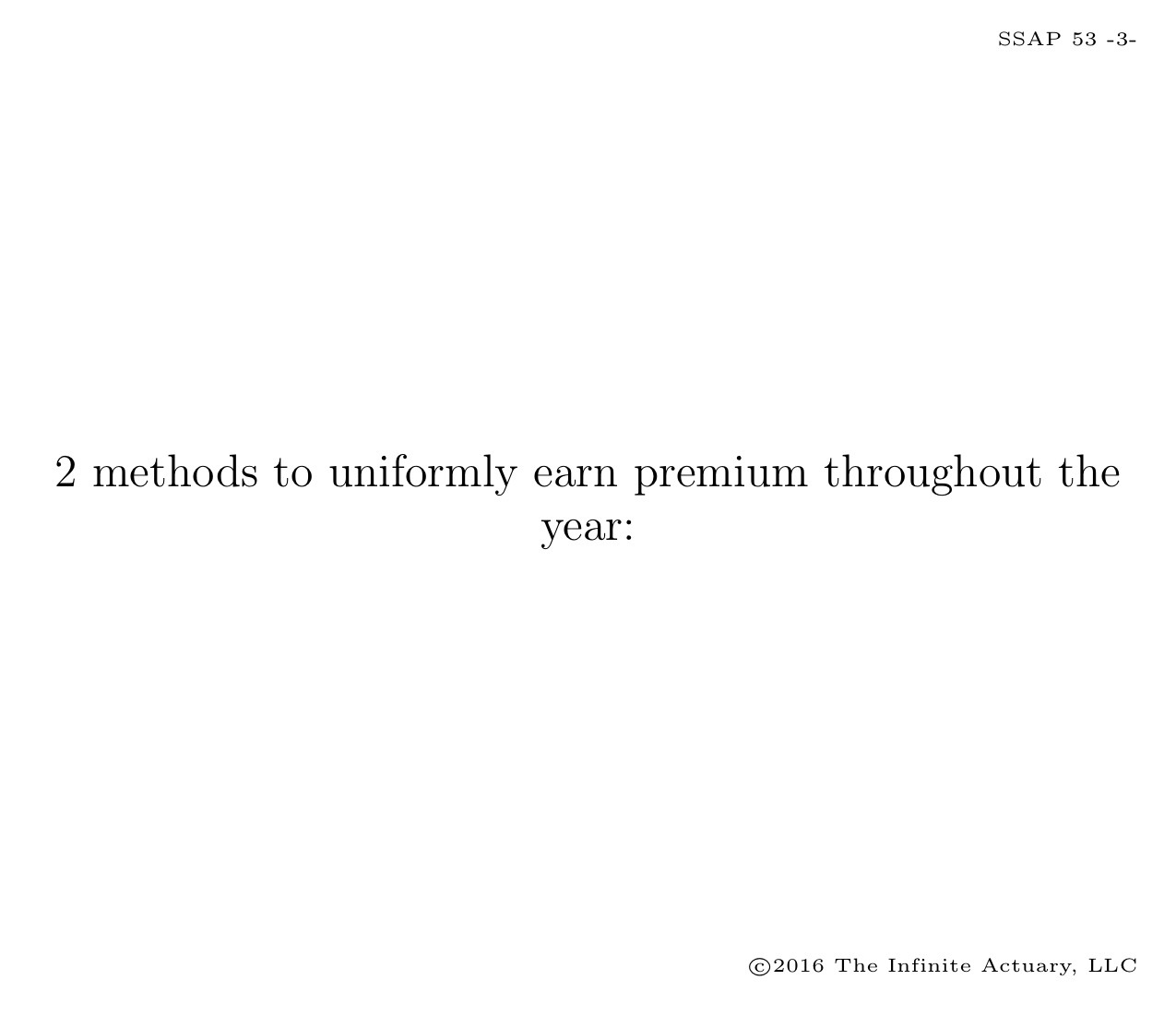 SSAP 53 -3-

2 methods to uniformly earn premium throughout the year:

©2016 The Infinite Actuary, LLC